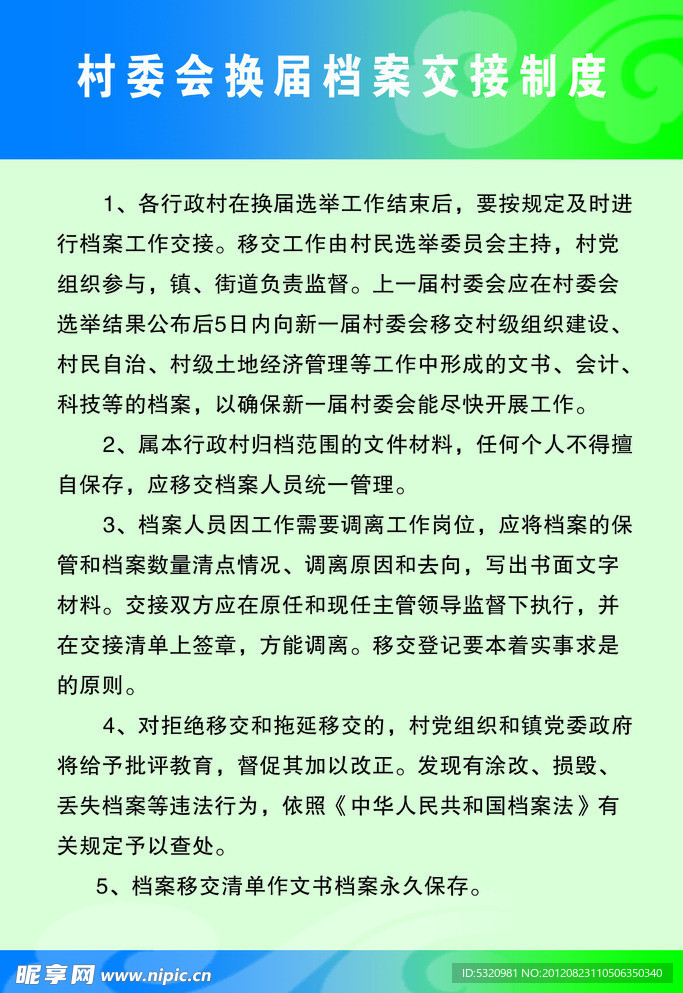 村委会换届档案交接制度

1、各行政村在换届选举工作结束后，要按规定及时进行档案工作交接。移交工作由村民选举委员会主持，村党组织参与，镇、街道负责监督。上一届村委会应在村委会选举结果公布后5日内向新一届村委会移交村级组织建设、村民自治、村级土地经济管理等工作中形成的文书、会计、科技等的档案，以确保新一届村委会能尽快开展工作。

2、属本行政村归档范围的文件材料，任何个人不得擅自保存，应移交档案人员统一管理。

3、档案人员因工作需要调离工作岗位，应将档案的保管和档案数量清点情况、调离原因和去向，写出书面文字材料。交接双方应在原任和现任主管领导监督下执行，并在交接清单上签章，方能调离。移交登记要本着实事求是的原则。

4、对拒绝移交和拖延移交的，村党组织和镇党委政府将给予批评教育，督促其加以改正。发现有涂改、损毁、丢失档案等违法行为，依照《中华人民共和国档案法》有关规定予以查处。

5、档案移交清单作文书档案永久保存。

昵享网 www.nipic.cn

ID:5320981 NO:20120823110506350340